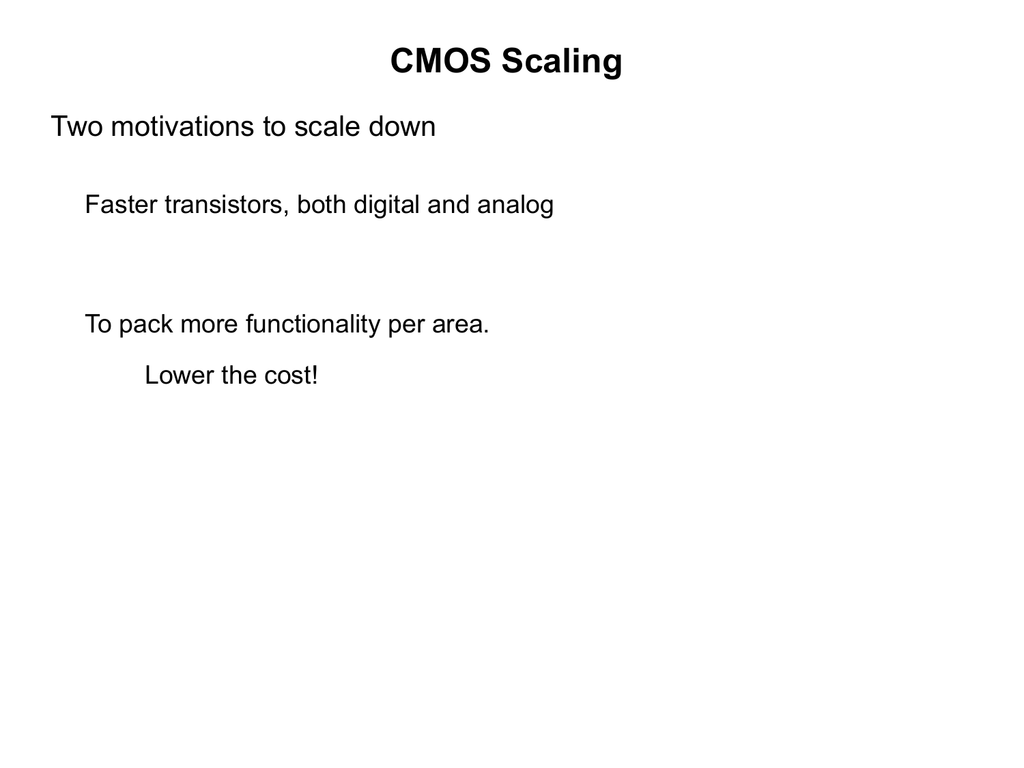 CMOS Scaling

Two motivations to scale down

Faster transistors, both digital and analog

To pack more functionality per area.

Lower the cost!